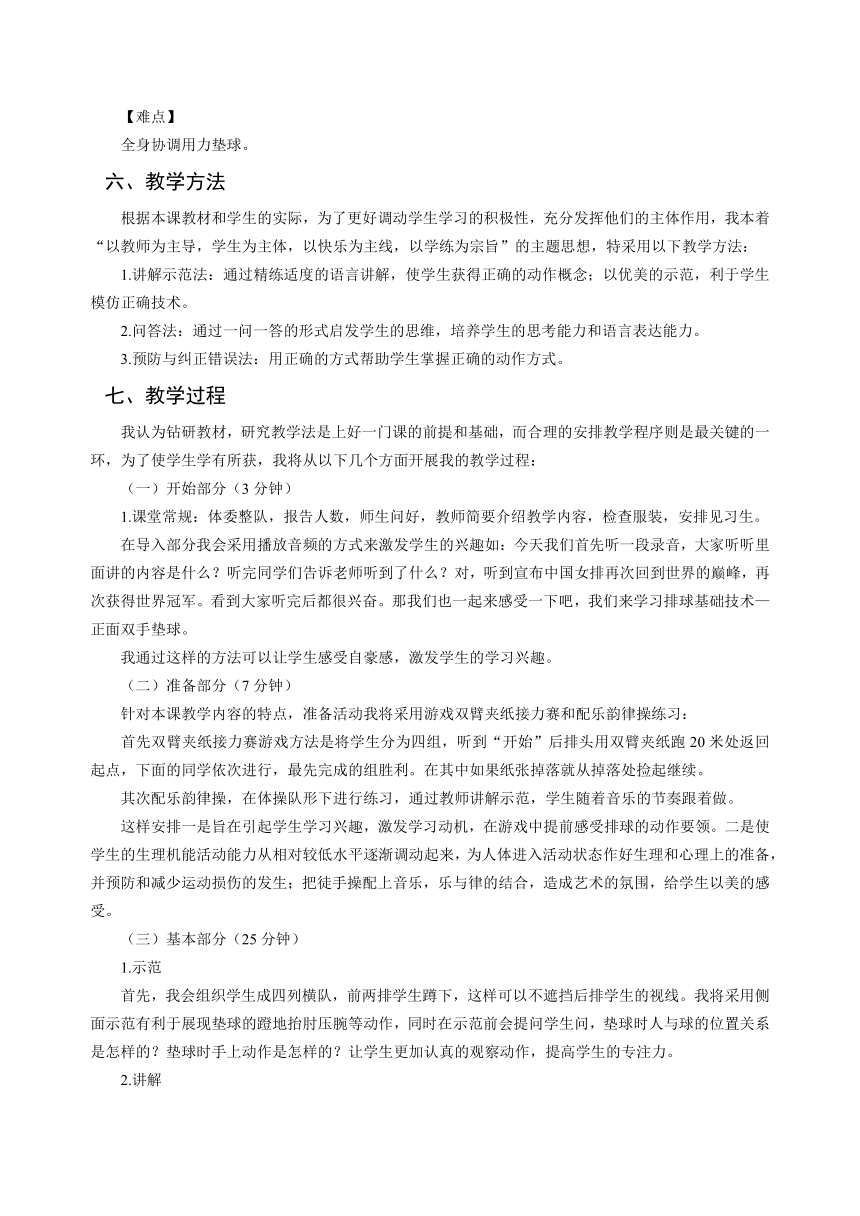 【难点】
全身协调用力垫球。

六、教学方法

根据本课教材和学生的实际，为了更好调动学生学习的积极性，充分发挥他们的主体作用，我本着“以教师为主导，学生为主体，以快乐为主线，以学练为宗旨”的主题思想，特采用以下教学方法：

1.讲解示范法：通过精练适度的语言讲解，使学生获得正确的动作概念；以优美的示范，利于学生模仿正确技术。

2.问答法：通过一问一答的形式启发学生的思维，培养学生的思考能力和语言表达能力。

3.预防与纠正错误法：用正确的方式帮助学生掌握正确的动作方式。

七、教学过程

我认为钻研教材，研究教学法是上好一门课的前提和基础，而合理的安排教学程序则是最关键的一环，为了使学生学有所获，我将从以下几个方面开展我的教学过程：

（一）开始部分（3 分钟）

1.课堂常规：体委整队，报告人数，师生问好，教师简要介绍教学内容，检查服装，安排见习生。

在导入部分我会采用播放音频的方式来激发学生的兴趣如：今天我们首先听一段录音，大家听听里面讲的内容是什么？听完同学们告诉老师听到了什么？对，听到宣布中国女排再次回到世界的巅峰，再次获得世界冠军。看到大家听完后都很兴奋。那我们也一起来感受一下吧，我们来学习排球基础技术—正面双手垫球。

我通过这样的方法可以让学生感受自豪感，激发学生的学习兴趣。

（二）准备部分（7 分钟）

针对本课教学内容的特点，准备活动我将采用游戏双臂夹纸接力赛和配乐韵律操练习：

首先双臂夹纸接力赛游戏方法是将学生分为四组，听到“开始”后排头用双臂夹纸跑 20 米处返回起点，下面的同学依次进行，最先完成的组胜利。在其中如果纸张掉落就从掉落处捡起继续。

其次配乐韵律操，在体操队形下进行练习，通过教师讲解示范，学生随着音乐的节奏跟着做。

这样安排一是旨在引起学生学习兴趣，激发学习动机，在游戏中提前感受排球的动作要领。二是使学生的生理机能活动能力从相对较低水平逐渐调动起来，为人体进入活动状态作好生理和心理上的准备，并预防和减少运动损伤的发生；把徒手操配上音乐，乐与律的结合，造成艺术的氛围，给学生以美的感受。

（三）基本部分（25 分钟）

1.示范

首先，我会组织学生成四列横队，前两排学生蹲下，这样可以不遮挡后排学生的视线。我将采用侧面示范有利于展现垫球的蹬地抬肘压腕等动作，同时在示范前会提问学生问，垫球时人与球的位置关系是怎样的？垫球时手上动作是怎样的？让学生更加认真的观察动作，提高学生的专注力。

2.讲解